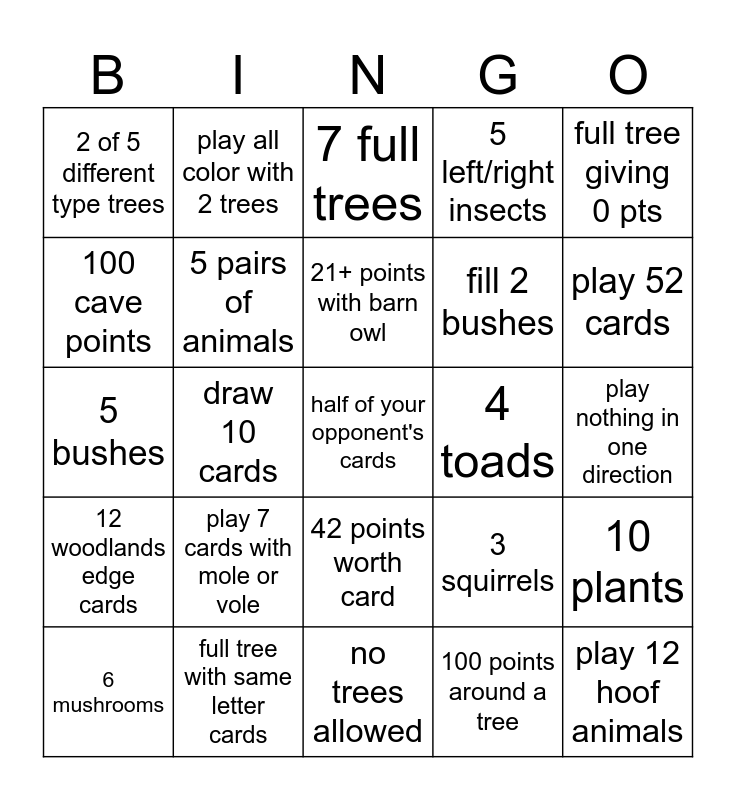 | B | I | N | G | O |
|---|---|---|---|---|
| 2 of 5 different type trees | play all color with 2 trees | 7 full trees | 5 left/right insects | full tree giving 0 pts |
| 100 cave points | 5 pairs of animals | 21+ points with barn owl | fill 2 bushes | play 52 cards |
| 5 bushes | draw 10 cards | half of your opponent's cards | 4 toads | play nothing in one direction |
| 12 woodlands edge cards | play 7 cards with mole or vole | 42 points worth card | 3 squirrels | 10 plants |
| 6 mushrooms | full tree with same letter cards | no trees allowed | 100 points around a tree | play 12 hoof animals |